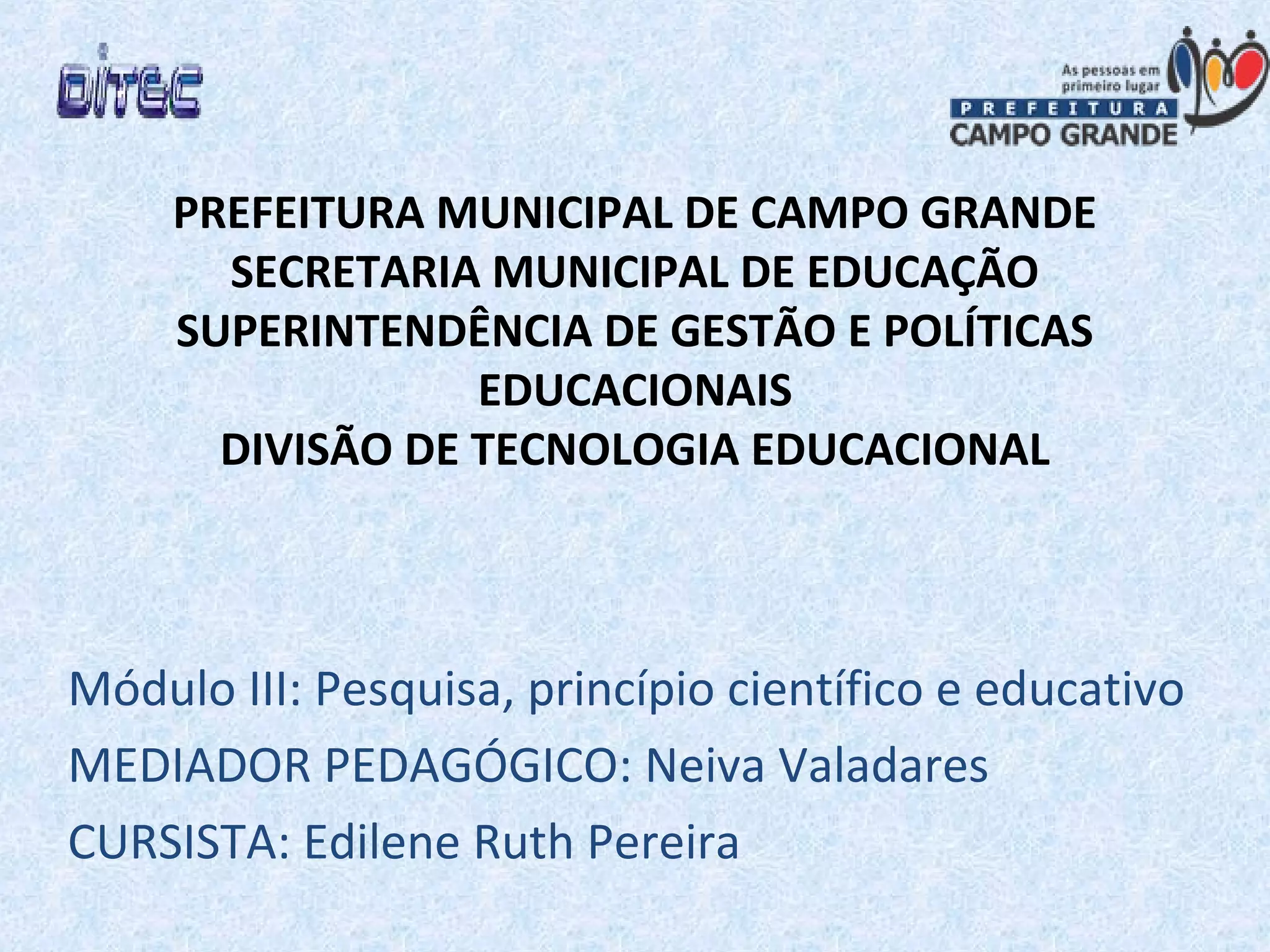 DITEC

As pessoas em primeiro lugar
PREFEITURA
CAMPO GRANDE

PREFEITURA MUNICIPAL DE CAMPO GRANDE
SECRETARIA MUNICIPAL DE EDUCAÇÃO
SUPERINTENDÊNCIA DE GESTÃO E POLÍTICAS EDUCACIONAIS
DIVISÃO DE TECNOLOGIA EDUCACIONAL

Módulo III: Pesquisa, princípio científico e educativo

MEDIADOR PEDAGÓGICO: Neiva Valadares

CURSISTA: Edilene Ruth Pereira